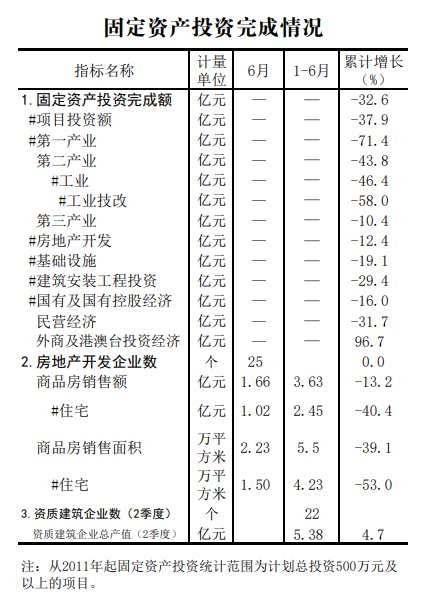 固定资产投资完成情况

| 指标名称 | 计量单位 | 6月 | 1-6月 | 累计增长（%） |
|---|---|---|---|---|
| 1. 固定资产投资完成额 | 亿元 | — | — | -32.6 |
| #项目投资额 | 亿元 | — | — | -37.9 |
| #第一产业 | 亿元 | — | — | -71.4 |
| 第二产业 | 亿元 | — | — | -43.8 |
| #工业 | 亿元 | — | — | -46.4 |
| #工业技改 | 亿元 | — | — | -58.0 |
| 第三产业 | 亿元 | — | — | -10.4 |
| #房地产开发 | 亿元 | — | — | -12.4 |
| #基础设施 | 亿元 | — | — | -19.1 |
| #建筑安装工程投资 | 亿元 | — | — | -29.4 |
| #国有及国有控股经济 | 亿元 | — | — | -16.0 |
| 民营经济 | 亿元 | — | — | -31.7 |
| 外商及港澳台投资经济 | 亿元 | — | — | 96.7 |
| 2. 房地产开发企业数 | 个 | 25 | | 0.0 |
| 商品房销售额 | 亿元 | 1.66 | 3.63 | -13.2 |
| #住宅 | 亿元 | 1.02 | 2.45 | -40.4 |
| 商品房销售面积 | 万平方米 | 2.23 | 5.5 | -39.1 |
| #住宅 | 万平方米 | 1.50 | 4.23 | -53.0 |
| 3. 资质建筑企业数（2季度） | 个 | | 22 | |
| 资质建筑企业总产值（2季度） | 亿元 | | 5.38 | 4.7 |

注：从2011年起固定资产投资统计范围为计划总投资500万元及以上的项目。